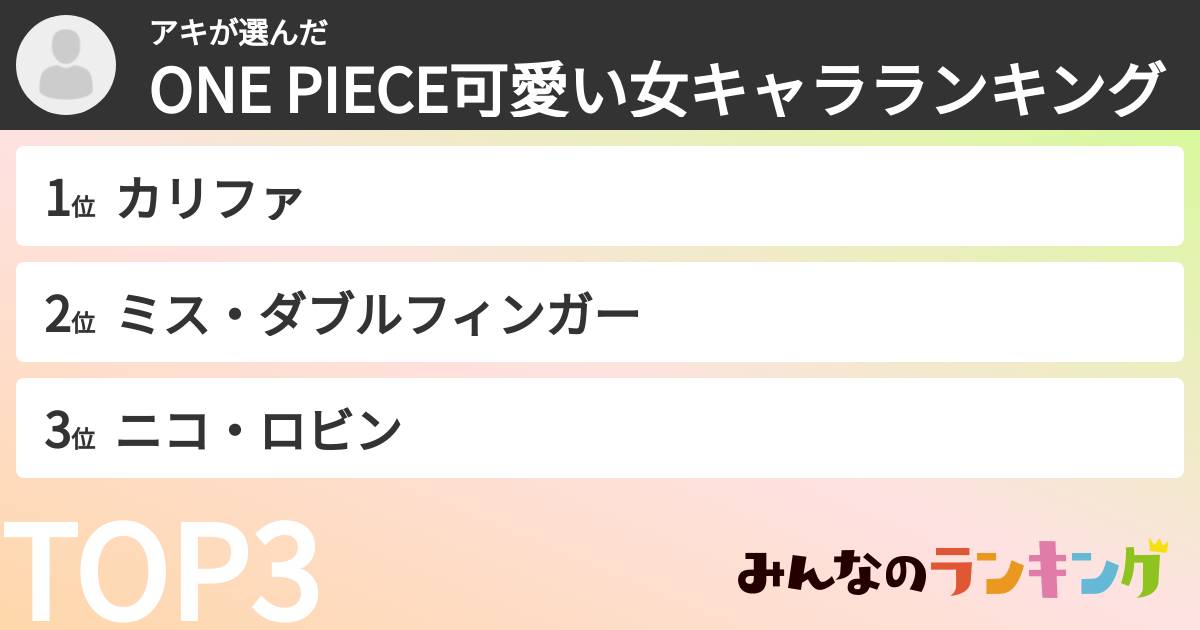 アキが選んだ
ONE PIECE可愛い女キャラランキング

1位 カリファ

2位 ミス・ダブルフィンガー

3位 ニコ・ロビン

TOP3

みんなのランキング